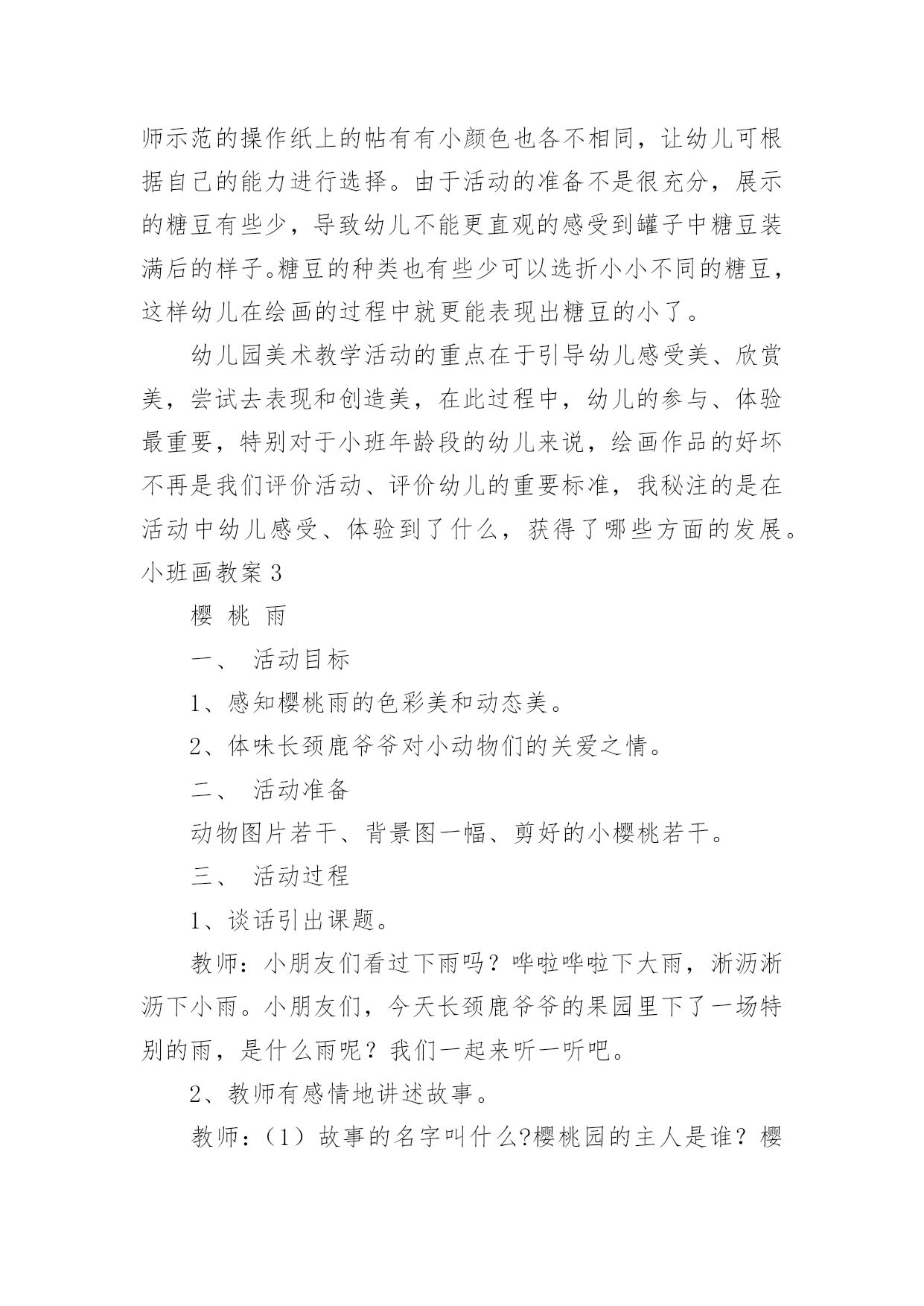 师示范的操作纸上的帖有有小颜色也各不相同，让幼儿可根据自己的能力进行选择。由于活动的准备不是很充分，展示的糖豆有些少，导致幼儿不能更直观的感受到罐子中糖豆装满后的样子。糖豆的种类也有些少可以选折小小不同的糖豆，这样幼儿在绘画的过程中就更能表现出糖豆的小了。

幼儿园美术教学活动的重点在于引导幼儿感受美、欣赏美，尝试去表现和创造美，在此过程中，幼儿的参与、体验最重要，特别对于小班年龄段的幼儿来说，绘画作品的好坏不再是我们评价活动、评价幼儿的重要标准，我秘注的是在活动中幼儿感受、体验到了什么，获得了哪些方面的发展。

小班画教案 3

樱 桃 雨

一、 活动目标

1、感知樱桃雨的色彩美和动态美。

2、体味长颈鹿爷爷对小动物们的关爱之情。

二、 活动准备

动物图片若干、背景图一幅、剪好的小樱桃若干。

三、 活动过程

1、谈话引出课题。

教师：小朋友们看过下雨吗？哗啦哗啦下大雨，淅沥淅沥下小雨。小朋友们，今天长颈鹿爷爷的果园里下了一场特别的雨，是什么雨呢？我们一起来听一听吧。

2、教师有感情地讲述故事。

教师：（1）故事的名字叫什么?樱桃园的主人是谁？樱